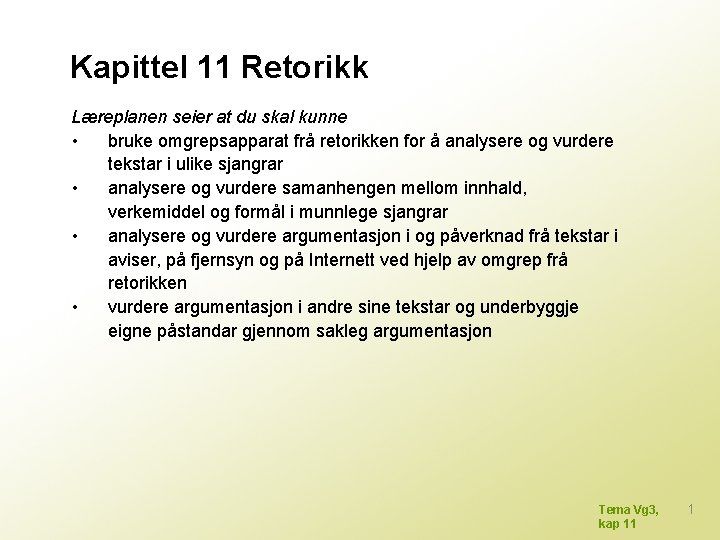 Kapittel 11 Retorikk

Læreplanen seier at du skal kunne
• bruke omgrepsapparat frå retorikken for å analysere og vurdere tekstar i ulike sjangrar
• analysere og vurdere samanhengen mellom innhald, verkemiddel og formål i munnlege sjangrar
• analysere og vurdere argumentasjon i og påverknad frå tekstar i aviser, på fjernsyn og på Internett ved hjelp av omgrep frå retorikken
• vurdere argumentasjon i andre sine tekstar og underbyggje eigne påstandar gjennom sakleg argumentasjon

Tema Vg3, kap 11

1